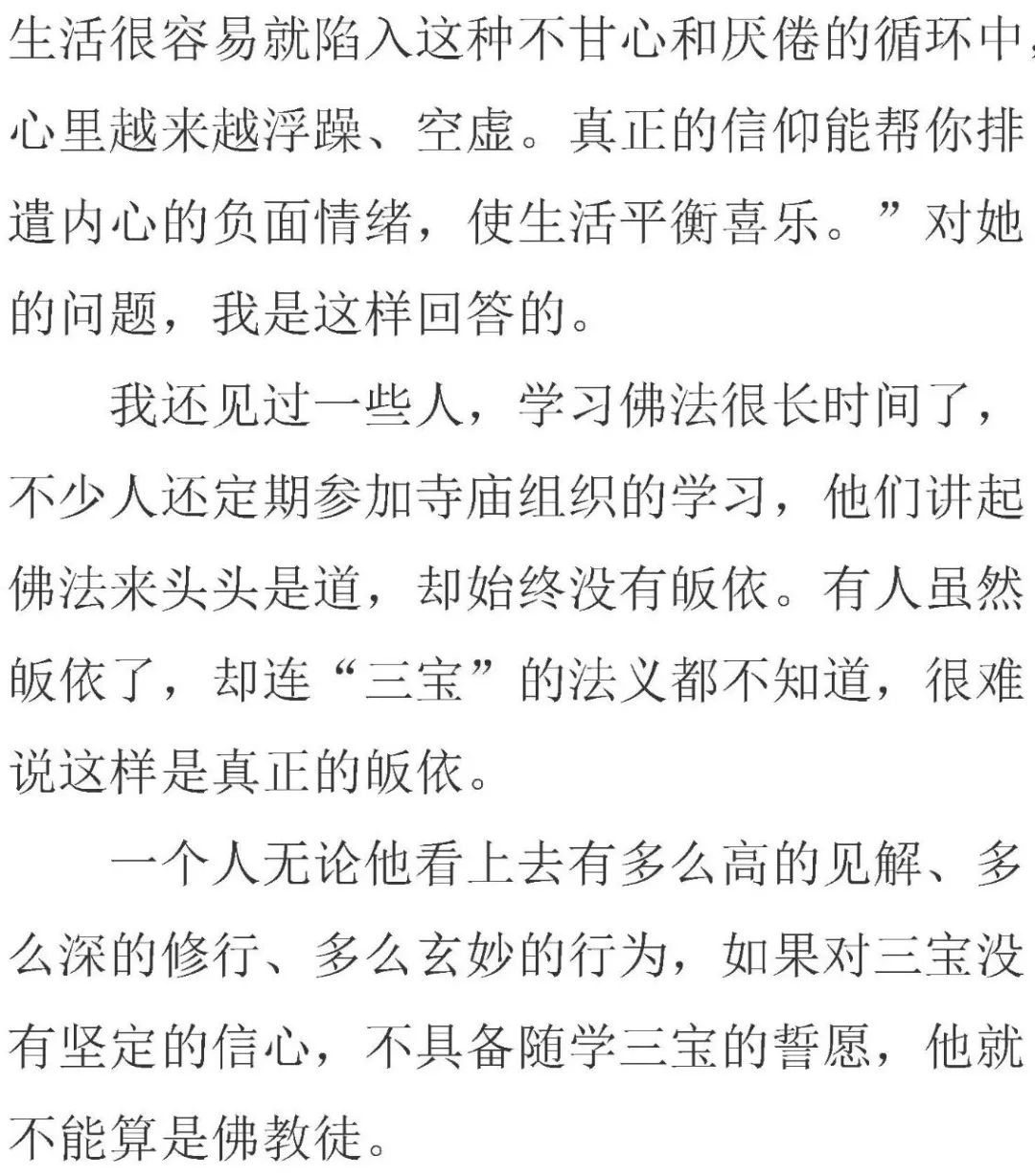 生活很容易就陷入这种不甘心和厌倦的循环中，心里越来越浮躁、空虚。真正的信仰能帮你排遣内心的负面情绪，使生活平衡喜乐。”对她的问题，我是这样回答的。

我还见过一些人，学习佛法很长时间了，不少人还定期参加寺庙组织的学习，他们讲起佛法来头头是道，却始终没有皈依。有人虽然皈依了，却连“三宝”的法义都不知道，很难说这样是真正的皈依。

一个人无论他看上去有多么高的见解、多么深的修行、多么玄妙的行为，如果对三宝没有坚定的信心，不具备随学三宝的誓愿，他就不能算是佛教徒。